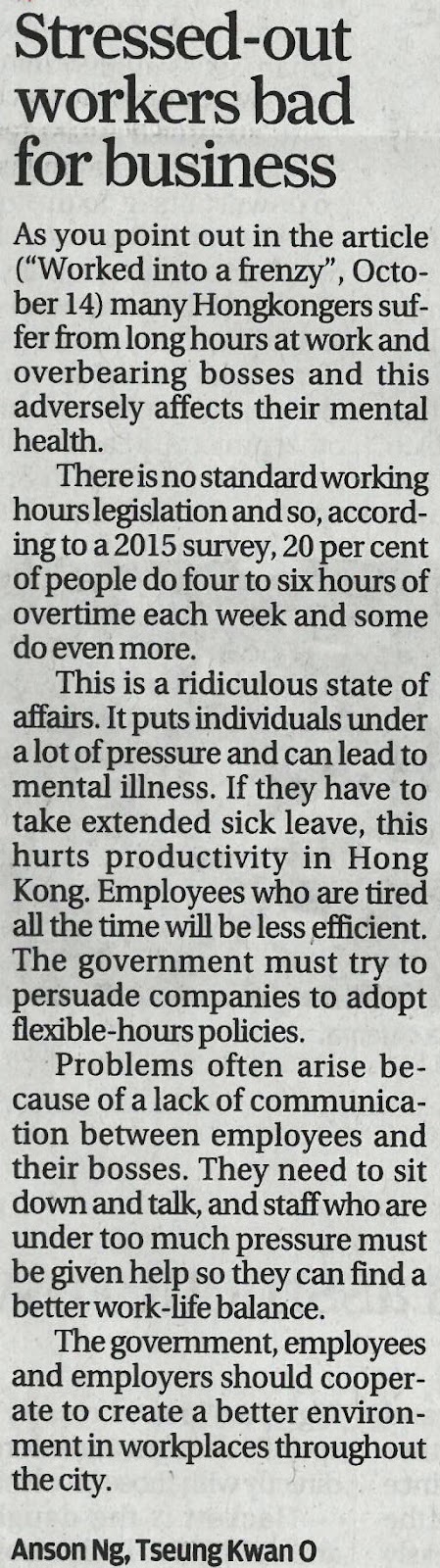 Stressed-out workers bad for business

As you point out in the article ("Worked into a frenzy", October 14) many Hongkongers suffer from long hours at work and overbearing bosses and this adversely affects their mental health.

There is no standard working hours legislation and so, according to a 2015 survey, 20 per cent of people do four to six hours of overtime each week and some do even more.

This is a ridiculous state of affairs. It puts individuals under a lot of pressure and can lead to mental illness. If they have to take extended sick leave, this hurts productivity in Hong Kong. Employees who are tired all the time will be less efficient. The government must try to persuade companies to adopt flexible-hours policies.

Problems often arise because of a lack of communication between employees and their bosses. They need to sit down and talk, and staff who are under too much pressure must be given help so they can find a better work-life balance.

The government, employees and employers should cooperate to create a better environment in workplaces throughout the city.

Anson Ng, Tseung Kwan O